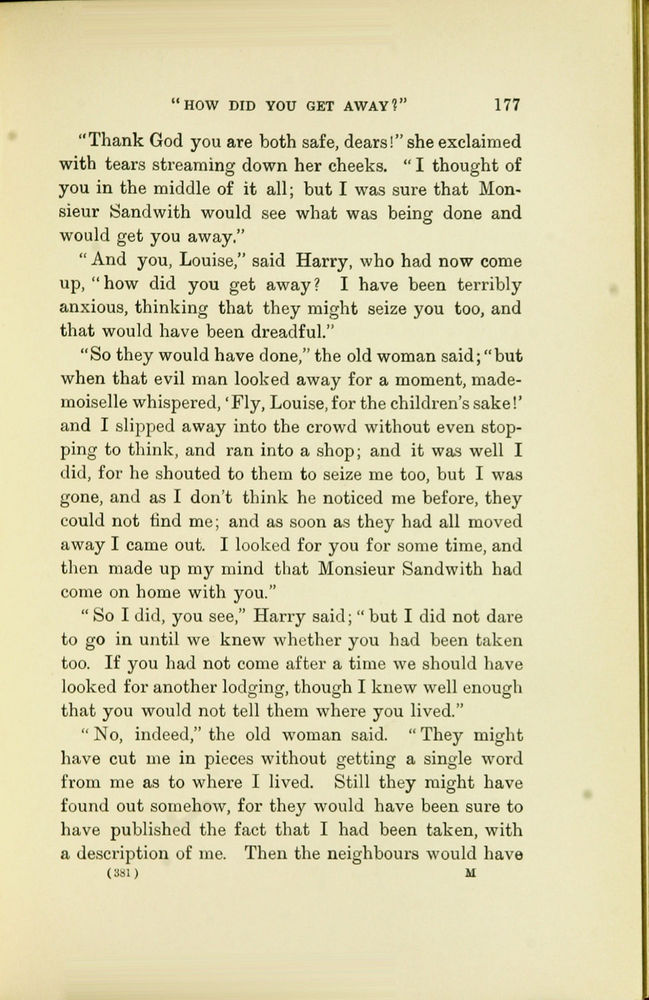 "HOW DID YOU GET AWAY?" 177

"Thank God you are both safe, dears!" she exclaimed with tears streaming down her cheeks. "I thought of you in the middle of it all; but I was sure that Monsieur Sandwith would see what was being done and would get you away."

"And you, Louise," said Harry, who had now come up, "how did you get away? I have been terribly anxious, thinking that they might seize you too, and that would have been dreadful."

"So they would have done," the old woman said; "but when that evil man looked away for a moment, mademoiselle whispered, 'Fly, Louise, for the children's sake!' and I slipped away into the crowd without even stopping to think, and ran into a shop; and it was well I did, for he shouted to them to seize me too, but I was gone, and as I don't think he noticed me before, they could not find me; and as soon as they had all moved away I came out. I looked for you for some time, and then made up my mind that Monsieur Sandwith had come on home with you."

"So I did, you see," Harry said; "but I did not dare to go in until we knew whether you had been taken too. If you had not come after a time we should have looked for another lodging, though I knew well enough that you would not tell them where you lived."

"No, indeed," the old woman said. "They might have cut me in pieces without getting a single word from me as to where I lived. Still they might have found out somehow, for they would have been sure to have published the fact that I had been taken, with a description of me. Then the neighbours would have

(381) M